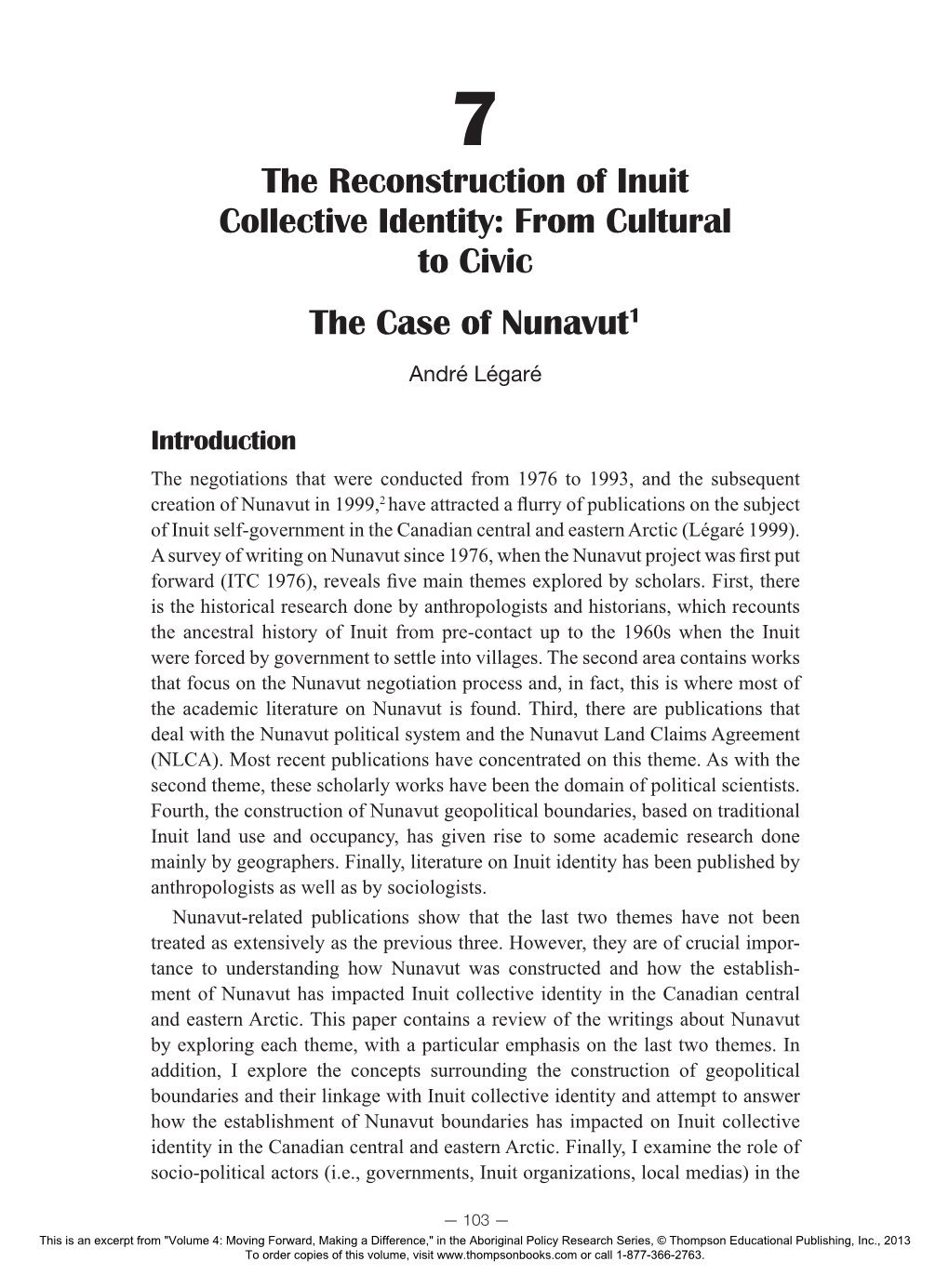 7

The Reconstruction of Inuit Collective Identity: From Cultural to Civic

The Case of Nunavut$^1$

André Légaré

Introduction

The negotiations that were conducted from 1976 to 1993, and the subsequent creation of Nunavut in 1999,$^2$ have attracted a flurry of publications on the subject of Inuit self-government in the Canadian central and eastern Arctic (Légaré 1999). A survey of writing on Nunavut since 1976, when the Nunavut project was first put forward (ITC 1976), reveals five main themes explored by scholars. First, there is the historical research done by anthropologists and historians, which recounts the ancestral history of Inuit from pre-contact up to the 1960s when the Inuit were forced by government to settle into villages. The second area contains works that focus on the Nunavut negotiation process and, in fact, this is where most of the academic literature on Nunavut is found. Third, there are publications that deal with the Nunavut political system and the Nunavut Land Claims Agreement (NLCA). Most recent publications have concentrated on this theme. As with the second theme, these scholarly works have been the domain of political scientists. Fourth, the construction of Nunavut geopolitical boundaries, based on traditional Inuit land use and occupancy, has given rise to some academic research done mainly by geographers. Finally, literature on Inuit identity has been published by anthropologists as well as by sociologists.

Nunavut-related publications show that the last two themes have not been treated as extensively as the previous three. However, they are of crucial importance to understanding how Nunavut was constructed and how the establishment of Nunavut has impacted Inuit collective identity in the Canadian central and eastern Arctic. This paper contains a review of the writings about Nunavut by exploring each theme, with a particular emphasis on the last two themes. In addition, I explore the concepts surrounding the construction of geopolitical boundaries and their linkage with Inuit collective identity and attempt to answer how the establishment of Nunavut boundaries has impacted on Inuit collective identity in the Canadian central and eastern Arctic. Finally, I examine the role of socio-political actors (i.e., governments, Inuit organizations, local medias) in the

— 103 —

This is an excerpt from "Volume 4: Moving Forward, Making a Difference," in the Aboriginal Policy Research Series, © Thompson Educational Publishing, Inc., 2013
To order copies of this volume, visit www.thompsonbooks.com or call 1-877-366-2763.